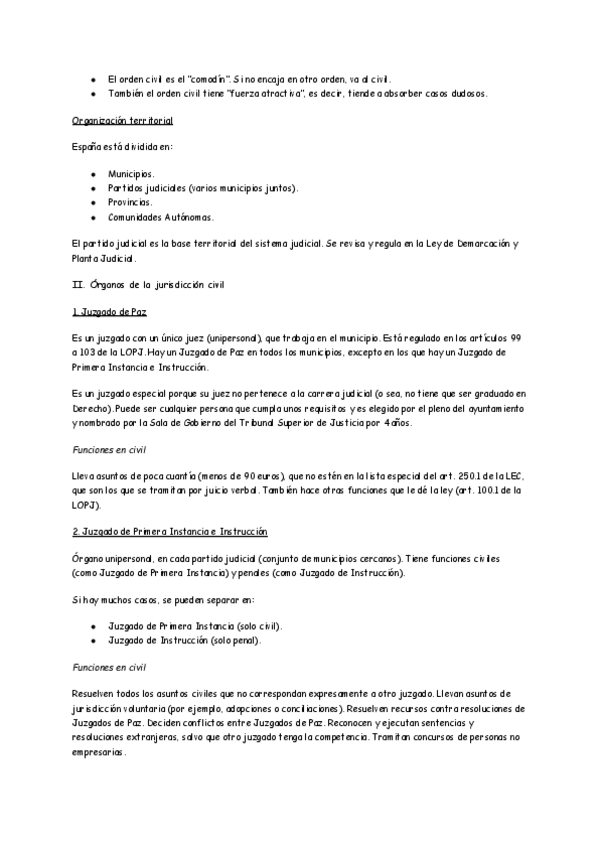 - El orden civil es el "comodín". Si no encaja en otro orden, va al civil.
- También el orden civil tiene "fuerza atractiva", es decir, tiende a absorber casos dudosos.

Organización territorial

España está dividida en:

- Municipios.
- Partidos judiciales (varios municipios juntos).
- Provincias.
- Comunidades Autónomas.

El partido judicial es la base territorial del sistema judicial. Se revisa y regula en la Ley de Demarcación y Planta Judicial.

II. Órganos de la jurisdicción civil

1. Juzgado de Paz

Es un juzgado con un único juez (unipersonal), que trabaja en el municipio. Está regulado en los artículos 99 a 103 de la LOPJ. Hay un Juzgado de Paz en todos los municipios, excepto en los que hay un Juzgado de Primera Instancia e Instrucción.

Es un juzgado especial porque su juez no pertenece a la carrera judicial (o sea, no tiene que ser graduado en Derecho). Puede ser cualquier persona que cumpla unos requisitos y es elegido por el pleno del ayuntamiento y nombrado por la Sala de Gobierno del Tribunal Superior de Justicia por 4 años.

Funciones en civil

Lleva asuntos de poca cuantía (menos de 90 euros), que no estén en la lista especial del art. 250.1 de la LEC, que son los que se tramitan por juicio verbal. También hace otras funciones que le dé la ley (art. 100.1 de la LOPJ).

2. Juzgado de Primera Instancia e Instrucción

Órgano unipersonal, en cada partido judicial (conjunto de municipios cercanos). Tiene funciones civiles (como Juzgado de Primera Instancia) y penales (como Juzgado de Instrucción).

Si hay muchos casos, se pueden separar en:

- Juzgado de Primera Instancia (solo civil).
- Juzgado de Instrucción (solo penal).

Funciones en civil

Resuelven todos los asuntos civiles que no correspondan expresamente a otro juzgado. Llevan asuntos de jurisdicción voluntaria (por ejemplo, adopciones o conciliaciones). Resuelven recursos contra resoluciones de Juzgados de Paz. Deciden conflictos entre Juzgados de Paz. Reconocen y ejecutan sentencias y resoluciones extranjeras, salvo que otro juzgado tenga la competencia. Tramitan concursos de personas no empresarias.